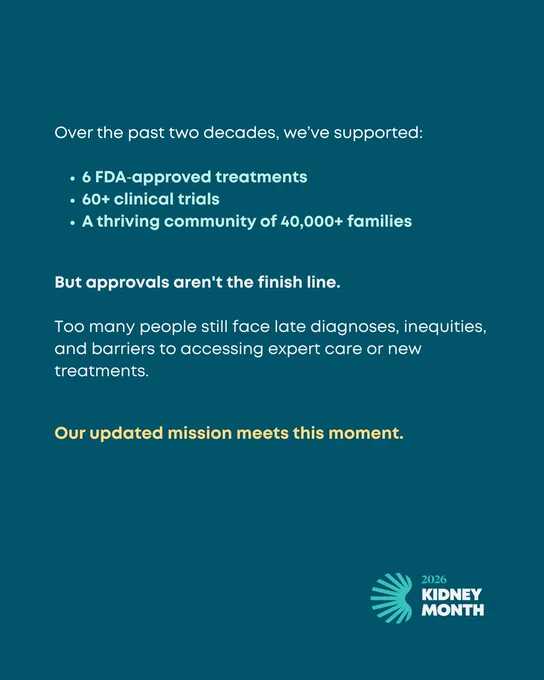 Over the past two decades, we've supported:

• 6 FDA-approved treatments
• 60+ clinical trials
• A thriving community of 40,000+ families

But approvals aren't the finish line.

Too many people still face late diagnoses, inequities, and barriers to accessing expert care or new treatments.

Our updated mission meets this moment.

2026
KIDNEY
MONTH